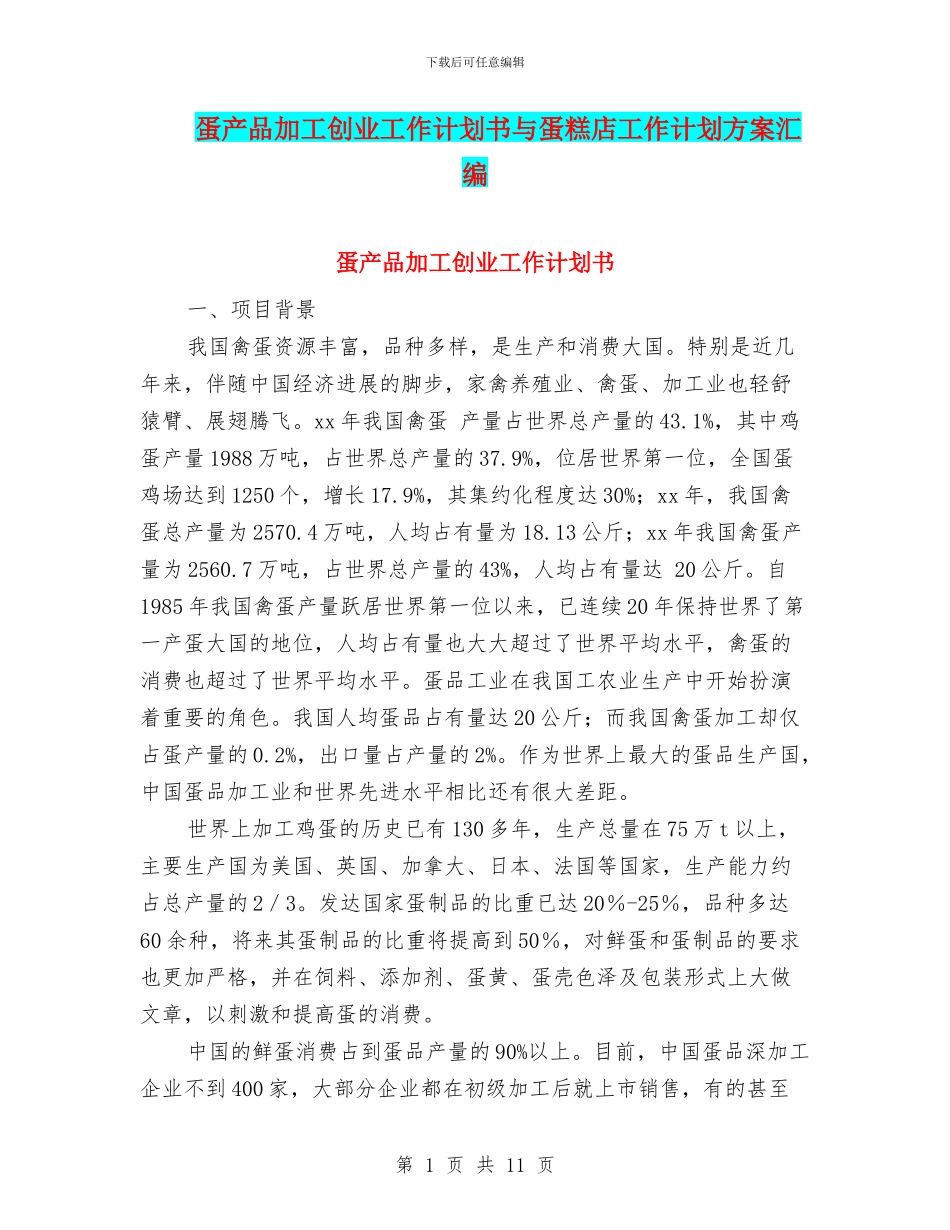 下载后可任意编辑

蛋产品加工创业工作计划书与蛋糕店工作计划方案汇编

蛋产品加工创业工作计划书

一、项目背景

我国禽蛋资源丰富，品种多样，是生产和消费大国。特别是近几年来，伴随中国经济进展的脚步，家禽养殖业、禽蛋、加工业也轻舒猿臂、展翅腾飞。xx 年我国禽蛋 产量占世界总产量的 43.1%，其中鸡蛋产量 1988 万吨，占世界总产量的 37.9%，位居世界第一位，全国蛋鸡场达到 1250 个，增长 17.9%，其集约化程度达 30%；xx 年，我国禽蛋总产量为 2570.4 万吨，人均占有量为 18.13 公斤；xx 年我国禽蛋产量为 2560.7 万吨，占世界总产量的 43%，人均占有量达 20 公斤。自 1985 年我国禽蛋产量跃居世界第一位以来，已连续 20 年保持世界了第一产蛋大国的地位，人均占有量也大大超过了世界平均水平，禽蛋的消费也超过了世界平均水平。蛋品工业在我国工农业生产中开始扮演着重要的角色。我国人均蛋品占有量达 20 公斤；而我国禽蛋加工却仅占蛋产量的 0.2%，出口量占产量的 2%。作为世界上最大的蛋品生产国，中国蛋品加工业和世界先进水平相比还有很大差距。

世界上加工鸡蛋的历史已有 130 多年，生产总量在 75 万 t 以上，主要生产国为美国、英国、加拿大、日本、法国等国家，生产能力约占总产量的 2／3。发达国家蛋制品的比重已达 20％-25％，品种多达 60 余种，将来其蛋制品的比重将提高到 50％，对鲜蛋和蛋制品的要求也更加严格，并在饲料、添加剂、蛋黄、蛋壳色泽及包装形式上大做文章，以刺激和提高蛋的消费。

中国的鲜蛋消费占到蛋品产量的 90%以上。目前，中国蛋品深加工企业不到 400 家，大部分企业都在初级加工后就上市销售，有的甚至

第 1 页 共 11 页